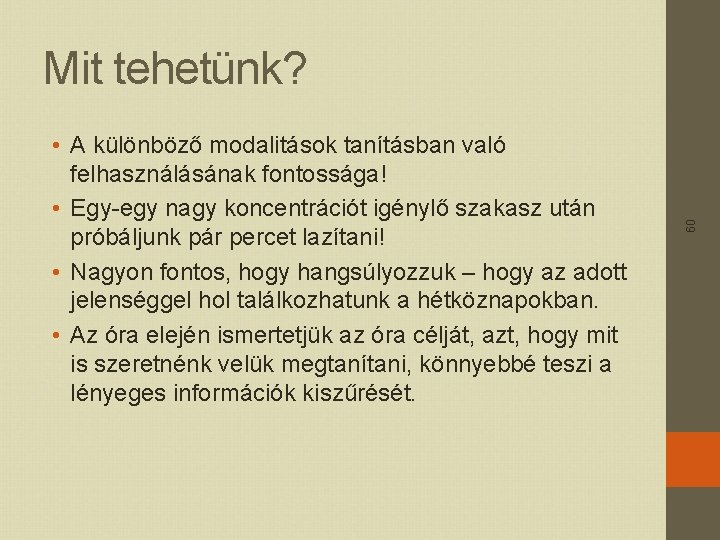 Mit tehetünk?

• A különböző modalitások tanításban való felhasználásának fontossága!
• Egy-egy nagy koncentrációt igénylő szakasz után próbáljunk pár percet lazítani!
• Nagyon fontos, hogy hangsúlyozzuk – hogy az adott jelenséggel hol találkozhatunk a hétköznapokban.
• Az óra elején ismertetjük az óra célját, azt, hogy mit is szeretnénk velük megtanítani, könnyebbé teszi a lényeges információk kiszűrését.

60